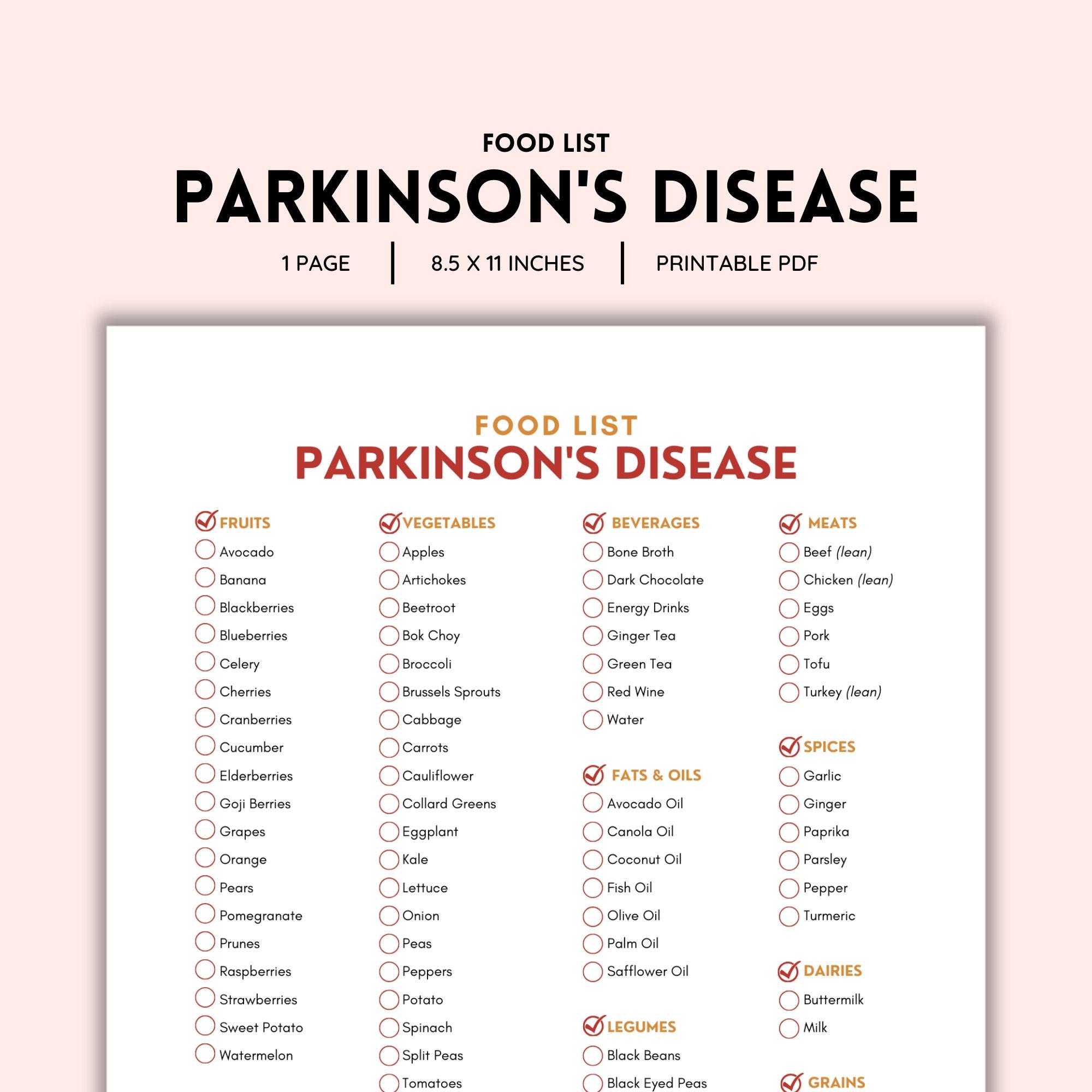 FOOD LIST
PARKINSON'S DISEASE
1 PAGE | 8.5 X 11 INCHES | PRINTABLE PDF

FOOD LIST
PARKINSON'S DISEASE

FRUITS
Avocado
Banana
Blackberries
Blueberries
Celery
Cherries
Cranberries
Cucumber
Elderberries
Goji Berries
Grapes
Orange
Pears
Pomegranate
Prunes
Raspberries
Strawberries
Sweet Potato
Watermelon

VEGETABLES
Apples
Artichokes
Beetroot
Bok Choy
Broccoli
Brussels Sprouts
Cabbage
Carrots
Cauliflower
Collard Greens
Eggplant
Kale
Lettuce
Onion
Peas
Peppers
Potato
Spinach
Split Peas
Tomatoes

BEVERAGES
Bone Broth
Dark Chocolate
Energy Drinks
Ginger Tea
Green Tea
Red Wine
Water

FATS & OILS
Avocado Oil
Canola Oil
Coconut Oil
Fish Oil
Olive Oil
Palm Oil
Safflower Oil

LEGUMES
Black Beans
Black Eyed Peas

MEATS
Beef (lean)
Chicken (lean)
Eggs
Pork
Tofu
Turkey (lean)

SPICES
Garlic
Ginger
Paprika
Parsley
Pepper
Turmeric

DAIRIES
Buttermilk
Milk

GRAINS